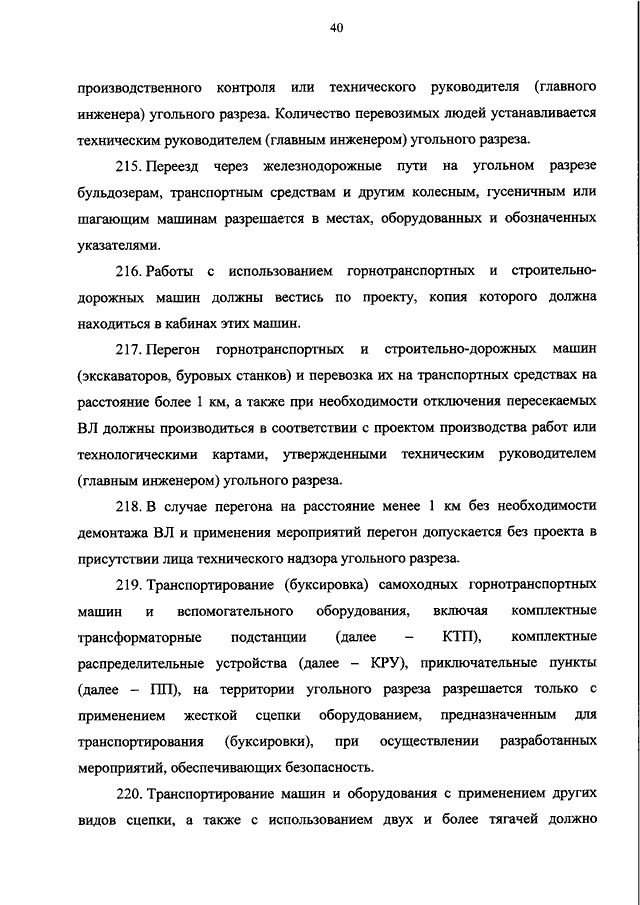 40

производственного контроля или технического руководителя (главного инженера) угольного разреза. Количество перевозимых людей устанавливается техническим руководителем (главным инженером) угольного разреза.

215. Переезд через железнодорожные пути на угольном разрезе бульдозерам, транспортным средствам и другим колесным, гусеничным или шагающим машинам разрешается в местах, оборудованных и обозначенных указателями.

216. Работы с использованием горнотранспортных и строительно-дорожных машин должны вестись по проекту, копия которого должна находиться в кабинах этих машин.

217. Перегон горнотранспортных и строительно-дорожных машин (экскаваторов, буровых станков) и перевозка их на транспортных средствах на расстояние более 1 км, а также при необходимости отключения пересекаемых ВЛ должны производиться в соответствии с проектом производства работ или технологическими картами, утвержденными техническим руководителем (главным инженером) угольного разреза.

218. В случае перегона на расстояние менее 1 км без необходимости демонтажа ВЛ и применения мероприятий перегон допускается без проекта в присутствии лица технического надзора угольного разреза.

219. Транспортирование (буксировка) самоходных горнотранспортных машин и вспомогательного оборудования, включая комплектные трансформаторные подстанции (далее – КТП), комплектные распределительные устройства (далее – КРУ), приключательные пункты (далее – ПП), на территории угольного разреза разрешается только с применением жесткой сцепки оборудованием, предназначенным для транспортирования (буксировки), при осуществлении разработанных мероприятий, обеспечивающих безопасность.

220. Транспортирование машин и оборудования с применением других видов сцепки, а также с использованием двух и более тягачей должно